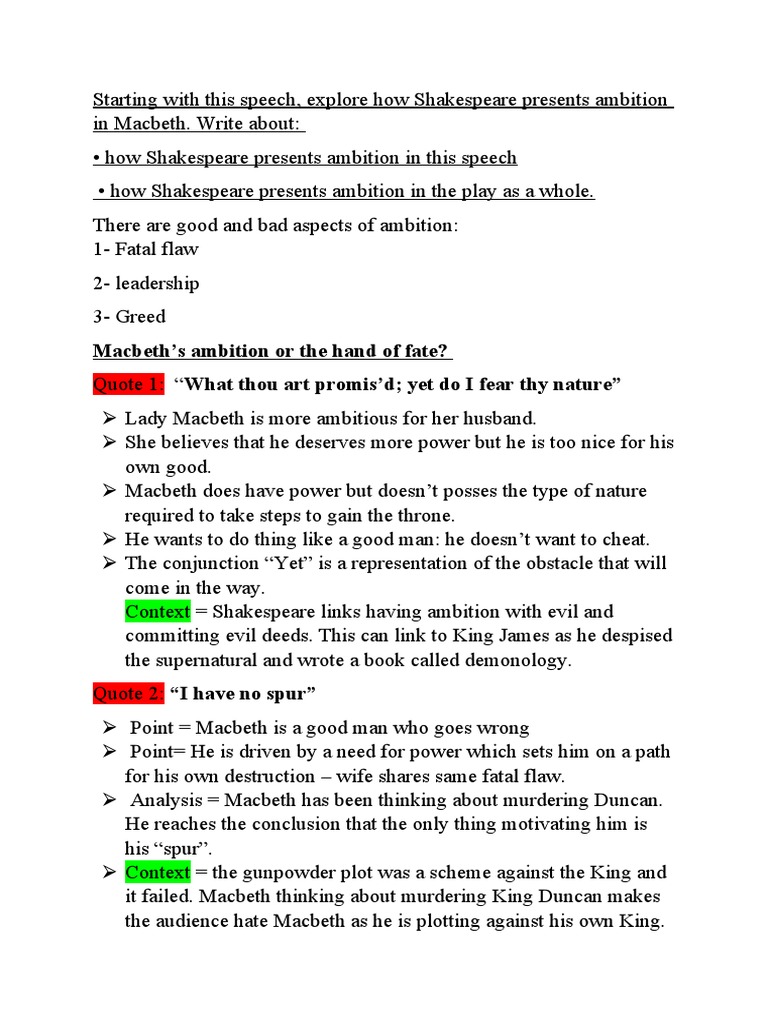 Starting with this speech, explore how Shakespeare presents ambition in Macbeth. Write about:

• how Shakespeare presents ambition in this speech

• how Shakespeare presents ambition in the play as a whole.

There are good and bad aspects of ambition:
1- Fatal flaw

2- leadership

3- Greed

Macbeth's ambition or the hand of fate?

Quote 1: "What thou art promis'd; yet do I fear thy nature"

➢ Lady Macbeth is more ambitious for her husband.
➢ She believes that he deserves more power but he is too nice for his own good.
➢ Macbeth does have power but doesn't posses the type of nature required to take steps to gain the throne.
➢ He wants to do thing like a good man: he doesn't want to cheat.
➢ The conjunction "Yet" is a representation of the obstacle that will come in the way.
Context = Shakespeare links having ambition with evil and committing evil deeds. This can link to King James as he despised the supernatural and wrote a book called demonology.

Quote 2: "I have no spur"

➢ Point = Macbeth is a good man who goes wrong
➢ Point= He is driven by a need for power which sets him on a path for his own destruction – wife shares same fatal flaw.
➢ Analysis = Macbeth has been thinking about murdering Duncan. He reaches the conclusion that the only thing motivating him is his "spur".
➢ Context = the gunpowder plot was a scheme against the King and it failed. Macbeth thinking about murdering King Duncan makes the audience hate Macbeth as he is plotting against his own King.